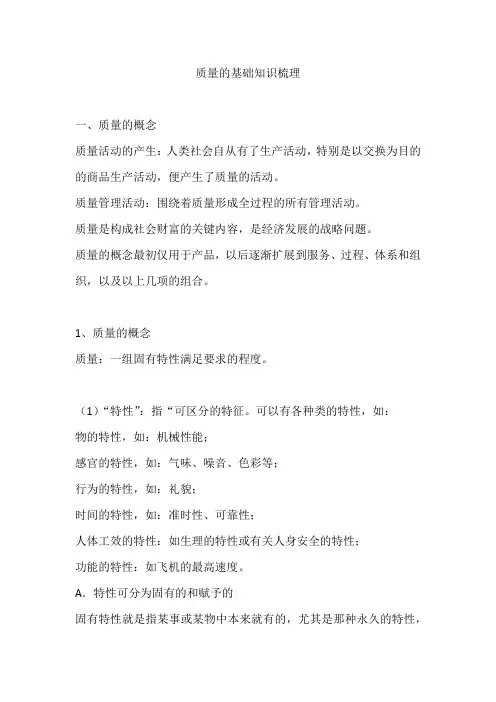 质量的基础知识梳理

一、质量的概念

质量活动的产生：人类社会自从有了生产活动，特别是以交换为目的的商品生产活动，便产生了质量的活动。

质量管理活动：围绕着质量形成全过程的所有管理活动。

质量是构成社会财富的关键内容，是经济发展的战略问题。

质量的概念最初仅用于产品，以后逐渐扩展到服务、过程、体系和组织，以及以上几项的组合。

1、质量的概念

质量：一组固有特性满足要求的程度。

（1）“特性”：指“可区分的特征。可以有各种类的特性，如：

物的特性，如：机械性能；

感官的特性，如：气味、噪音、色彩等；

行为的特性，如：礼貌；

时间的特性，如：准时性、可靠性；

人体工效的特性：如生理的特性或有关人身安全的特性；

功能的特性：如飞机的最高速度。

A．特性可分为固有的和赋予的

固有特性就是指某事或某物中本来就有的，尤其是那种永久的特性，